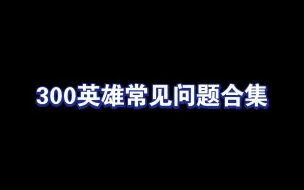 300英雄常见问题合集